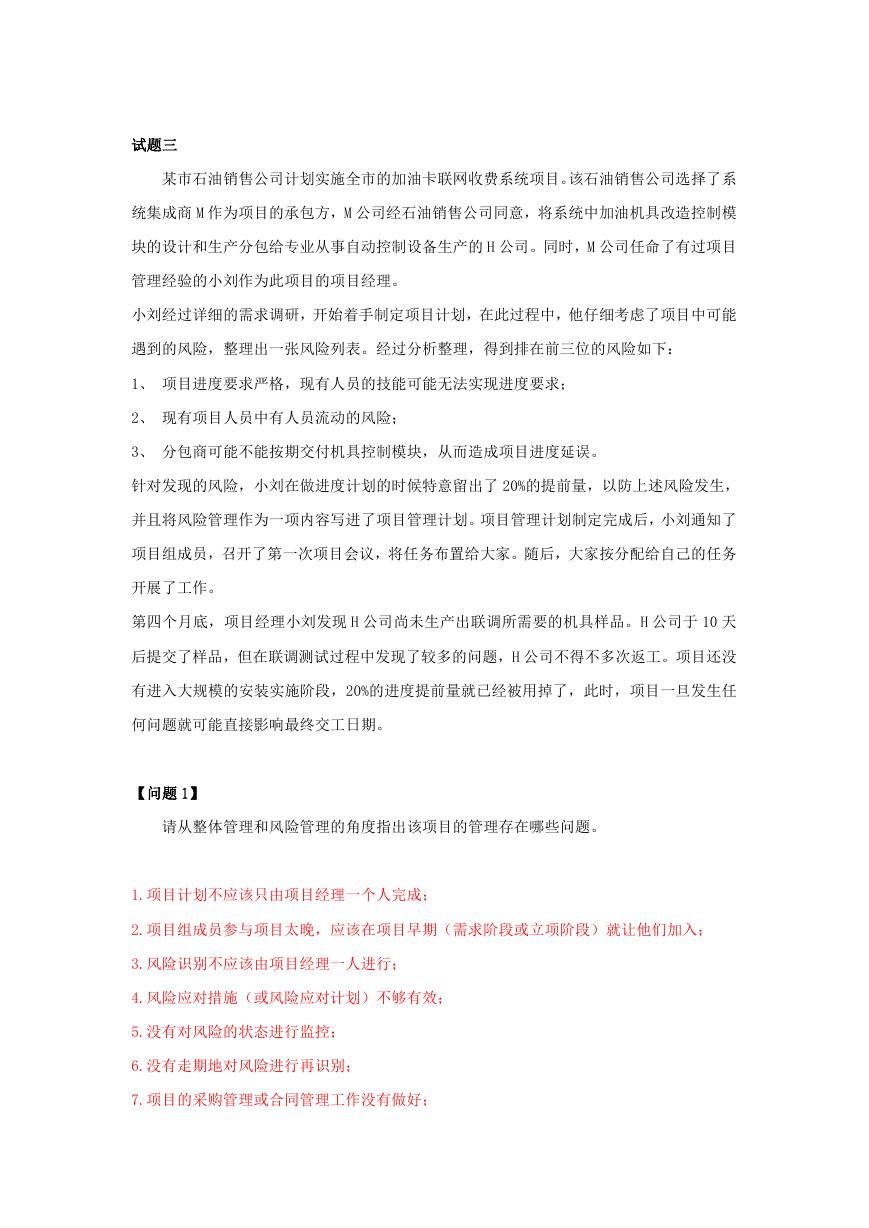 试题三

某市石油销售公司计划实施全市的加油卡联网收费系统项目。该石油销售公司选择了系统集成商 M 作为项目的承包方，M 公司经石油销售公司同意，将系统中加油机具改造控制模块的设计和生产分包给专业从事自动控制设备生产的 H 公司。同时，M 公司任命了有过项目管理经验的小刘作为此项目的项目经理。

小刘经过详细的需求调研，开始着手制定项目计划，在此过程中，他仔细考虑了项目中可能遇到的风险，整理出一张风险列表。经过分析整理，得到排在前三位的风险如下：

1、 项目进度要求严格，现有人员的技能可能无法实现进度要求；

2、 现有项目人员中有人员流动的风险；

3、 分包商可能不能按期交付机具控制模块，从而造成项目进度延误。

针对发现的风险，小刘在做进度计划的时候特意留出了 20%的提前量，以防上述风险发生，并且将风险管理作为一项内容写进了项目管理计划。项目管理计划制定完成后，小刘通知了项目组成员，召开了第一次项目会议，将任务布置给大家。随后，大家按分配给自己的任务开展了工作。

第四个月底，项目经理小刘发现 H 公司尚未生产出联调所需要的机具样品。H 公司于 10 天后提交了样品，但在联调测试过程中发现了较多的问题，H 公司不得不多次返工。项目还没有进入大规模的安装实施阶段，20%的进度提前量就已经被用掉了，此时，项目一旦发生任何问题就可能直接影响最终交工日期。

【问题 1】

请从整体管理和风险管理的角度指出该项目的管理存在哪些问题。

1.项目计划不应该只由项目经理一个人完成；

2.项目组成员参与项目太晚，应该在项目早期（需求阶段或立项阶段）就让他们加入；

3.风险识别不应该由项目经理一人进行；

4.风险应对措施（或风险应对计划）不够有效；

5.没有对风险的状态进行监控；

6.没有走期地对风险进行再识别；

7.项目的采购管理或合同管理工作没有做好；